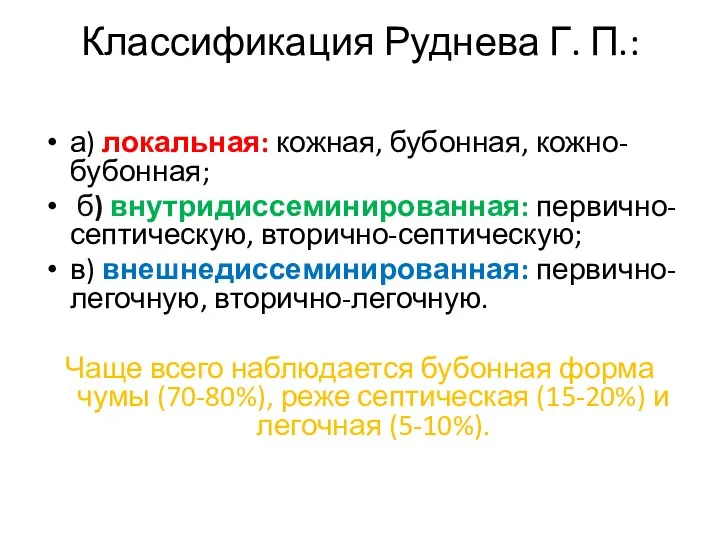 Классификация Руднева Г. П.:

• а) локальная: кожная, бубонная, кожно-бубонная;
• б) внутридиссеминированная: первично-септическую, вторично-септическую;
• в) внешнедиссеминированная: первично-легочную, вторично-легочную.

Чаще всего наблюдается бубонная форма чумы (70-80%), реже септическая (15-20%) и легочная (5-10%).